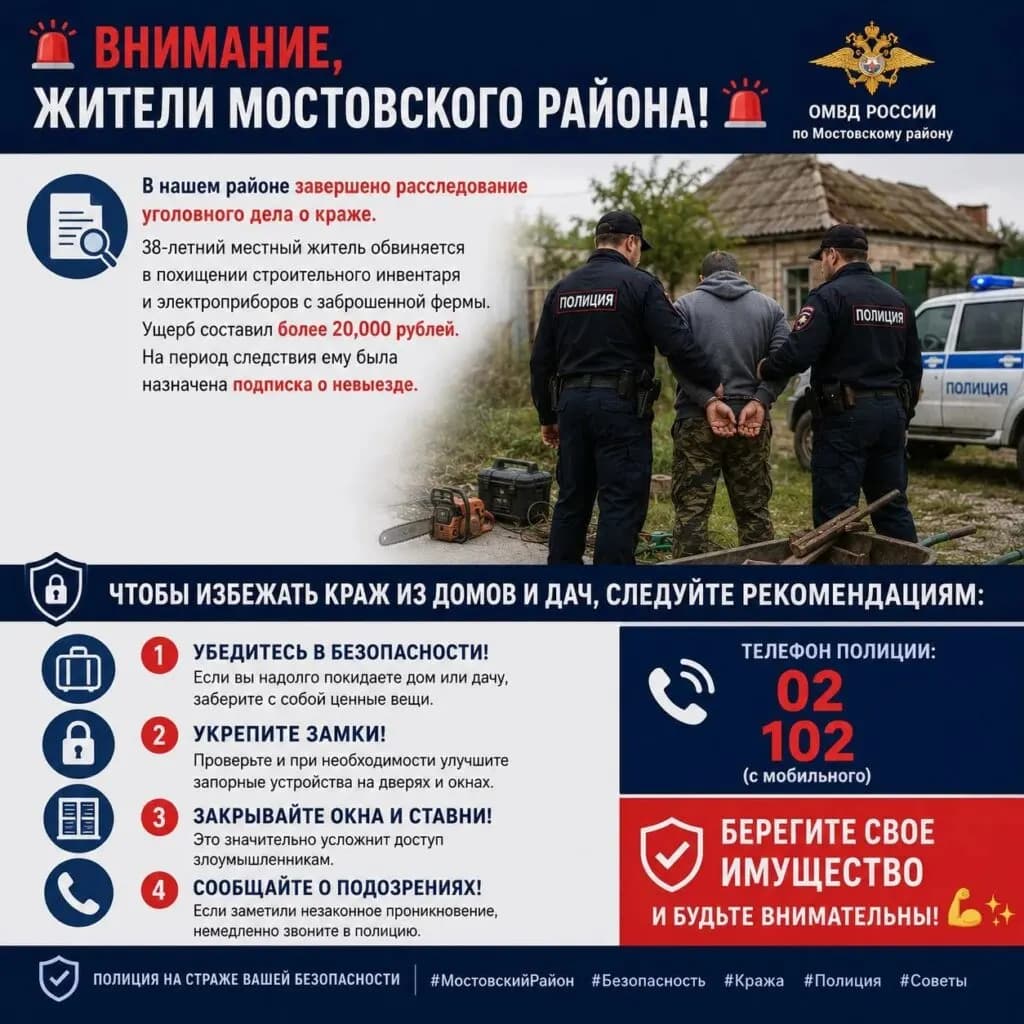 ВНИМАНИЕ,
ЖИТЕЛИ МОСТОВСКОГО РАЙОНА!

ОМВД РОССИИ
по Мостовскому району

В нашем районе завершено расследование уголовного дела о краже.

38-летний местный житель обвиняется в похищении строительного инвентаря и электроприборов с заброшенной фермы. Ущерб составил более 20,000 рублей. На период следствия ему была назначена подписка о невыезде.

ПОЛИЦИЯ
ПОЛИЦИЯ
ПОЛИЦИЯ

ЧТОБЫ ИЗБЕЖАТЬ КРАЖ ИЗ ДОМОВ И ДАЧ, СЛЕДУЙТЕ РЕКОМЕНДАЦИЯМ:

1 УБЕДИТЕСЬ В БЕЗОПАСНОСТИ!
Если вы надолго покидаете дом или дачу, заберите с собой ценные вещи.

2 УКРЕПИТЕ ЗАМКИ!
Проверьте и при необходимости улучшите запорные устройства на дверях и окнах.

3 ЗАКРЫВАЙТЕ ОКНА И СТАВНИ!
Это значительно усложнит доступ злоумышленникам.

4 СООБЩАЙТЕ О ПОДОЗРЕНИЯХ!
Если заметили незаконное проникновение, немедленно звоните в полицию.

ТЕЛЕФОН ПОЛИЦИИ:
02
102
(с мобильного)

БЕРЕГИТЕ СВОЕ ИМУЩЕСТВО
И БУДЬТЕ ВНИМАТЕЛЬНЫ!

ПОЛИЦИЯ НА СТРАЖЕ ВАШЕЙ БЕЗОПАСНОСТИ | #МостовскийРайон #Безопасность #Кража #Полиция #Советы